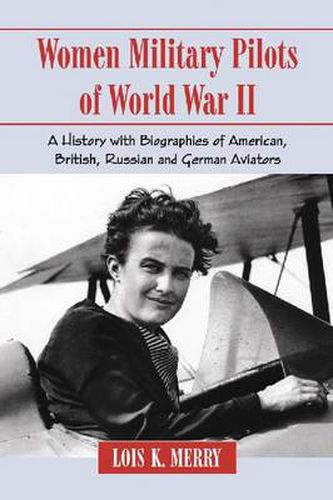 Women Military Pilots of World War II

A History with Biographies of American, British, Russian and German Aviators

LOIS K. MERRY